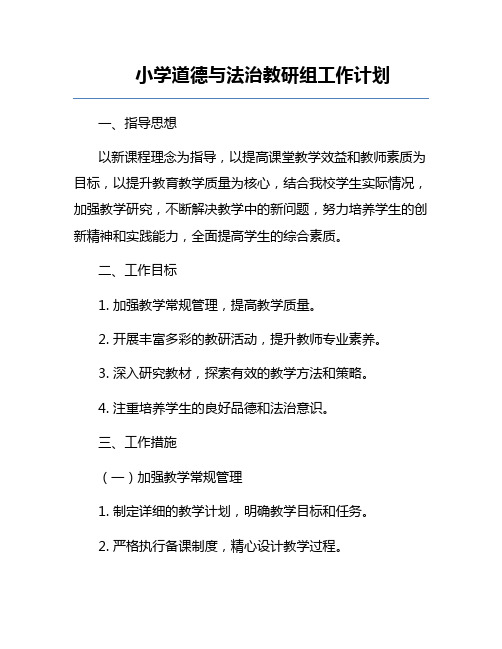 小学道德与法治教研组工作计划

一、指导思想

以新课程理念为指导，以提高课堂教学效益和教师素质为目标，以提升教育教学质量为核心，结合我校学生实际情况，加强教学研究，不断解决教学中的新问题，努力培养学生的创新精神和实践能力，全面提高学生的综合素质。

二、工作目标

1. 加强教学常规管理，提高教学质量。

2. 开展丰富多彩的教研活动，提升教师专业素养。

3. 深入研究教材，探索有效的教学方法和策略。

4. 注重培养学生的良好品德和法治意识。

三、工作措施

（一）加强教学常规管理

1. 制定详细的教学计划，明确教学目标和任务。

2. 严格执行备课制度，精心设计教学过程。